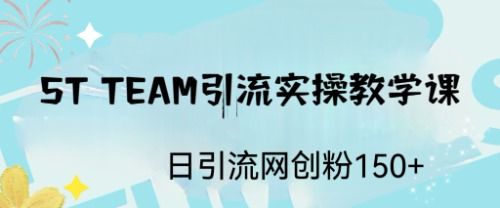 5T TEAM引流实操教学课

日引流网创粉150+